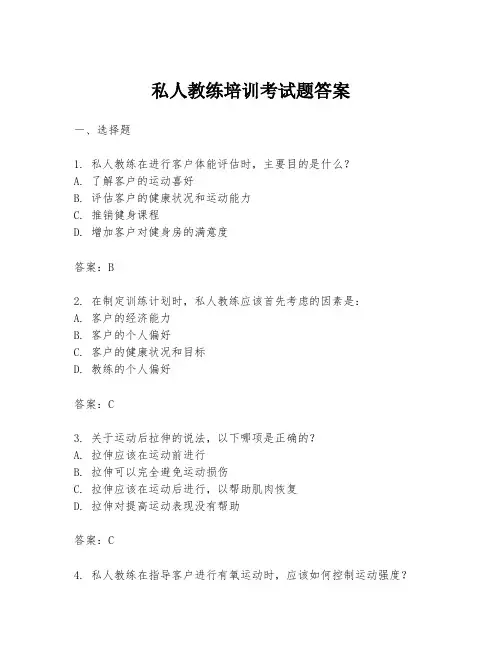 私人教练培训考试题答案

一、选择题

1. 私人教练在进行客户体能评估时，主要目的是什么？
A. 了解客户的运动喜好
B. 评估客户的健康状况和运动能力
C. 推销健身课程
D. 增加客户对健身房的满意度

答案：B

2. 在制定训练计划时，私人教练应该首先考虑的因素是：
A. 客户的经济能力
B. 客户的个人偏好
C. 客户的健康状况和目标
D. 教练的个人偏好

答案：C

3. 关于运动后拉伸的说法，以下哪项是正确的？
A. 拉伸应该在运动前进行
B. 拉伸可以完全避免运动损伤
C. 拉伸应该在运动后进行，以帮助肌肉恢复
D. 拉伸对提高运动表现没有帮助

答案：C

4. 私人教练在指导客户进行有氧运动时，应该如何控制运动强度？